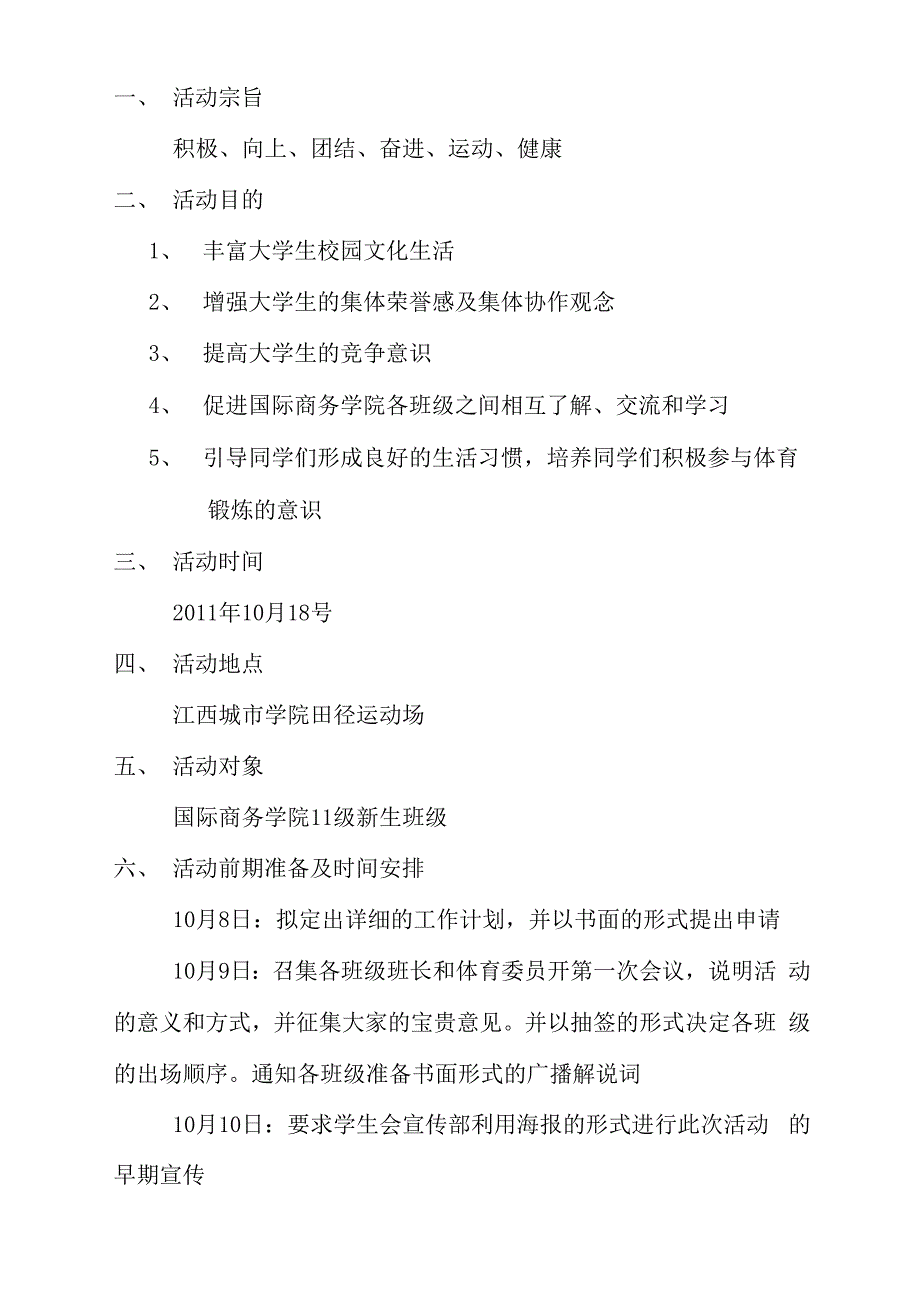 一、 活动宗旨

积极、向上、团结、奋进、运动、健康

二、 活动目的

1、 丰富大学生校园文化生活

2、 增强大学生的集体荣誉感及集体协作观念

3、 提高大学生的竞争意识

4、 促进国际商务学院各班级之间相互了解、交流和学习

5、 引导同学们形成良好的生活习惯，培养同学们积极参与体育锻炼的意识

三、 活动时间

2011年10月18号

四、 活动地点

江西城市学院田径运动场

五、 活动对象

国际商务学院11级新生班级

六、 活动前期准备及时间安排

10月8日：拟定出详细的工作计划，并以书面的形式提出申请

10月9日：召集各班级班长和体育委员开第一次会议，说明活动的意义和方式，并征集大家的宝贵意见。并以抽签的形式决定各班级的出场顺序。通知各班级准备书面形式的广播解说词

10月10日：要求学生会宣传部利用海报的形式进行此次活动的早期宣传